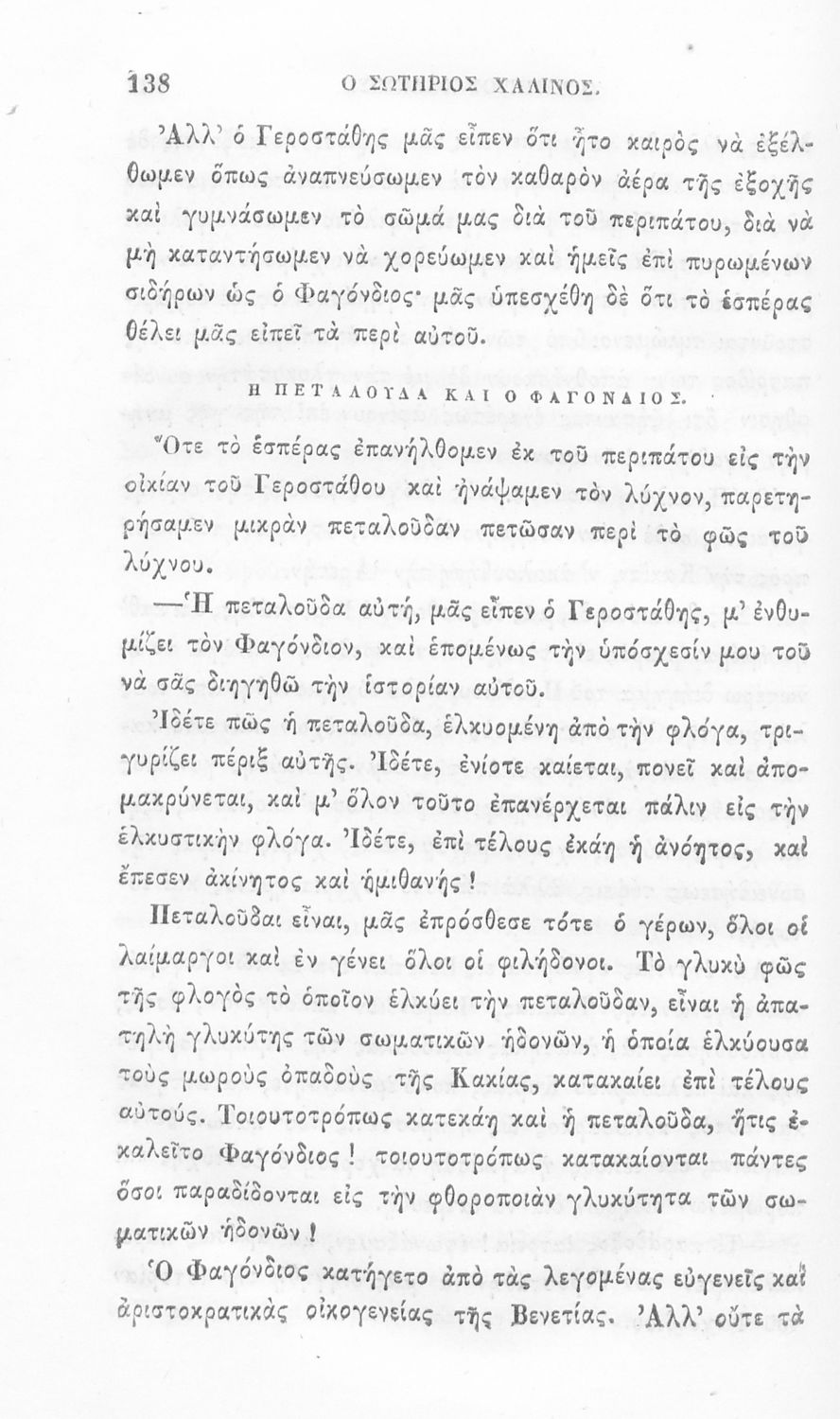 138 Ο ΣΩΤΗΡΙΟΣ ΧΑΛΙΝΟΣ.

Ἀλλ' ὁ Γεροστάθης μᾶς εἶπεν ὅτι ἦτο καιρὸς νὰ ἐξέλθωμεν ὅπως ἀναπνεύσωμεν τὸν καθαρὸν ἀέρα τῆς ἐξοχῆς καὶ γυμνάσωμεν τὸ σῶμά μας διὰ τοῦ περιπάτου, διὰ νὰ μὴ καταντήσωμεν νὰ χορεύωμεν καὶ ἡμεῖς ἐπὶ πυρωμένων σιδήρων ὡς ὁ Φαγόνδιος· μᾶς ὑπεσχέθη δὲ ὅτι τὸ ἑσπέρας θέλει μᾶς εἰπεῖ τὰ περὶ αὐτοῦ.

Η ΠΕΤΑΛΟΥΔΑ ΚΑΙ Ο ΦΑΓΟΝΔΙΟΣ.

Ὅτε τὸ ἑσπέρας ἐπανήλθομεν ἐκ τοῦ περιπάτου εἰς τὴν οἰκίαν τοῦ Γεροστάθου καὶ ἠνάψαμεν τὸν λύχνον, παρετηρήσαμεν μικρὰν πεταλοῦδαν πετῶσαν περὶ τὸ φῶς τοῦ λύχνου.

—Ἡ πεταλοῦδα αὐτή, μᾶς εἶπεν ὁ Γεροστάθης, μ' ἐνθυμίζει τὸν Φαγόνδιον, καὶ ἑπομένως τὴν ὑπόσχεσίν μου τοῦ νὰ σᾶς διηγηθῶ τὴν ἱστορίαν αὐτοῦ.

Ἰδέτε πῶς ἡ πεταλοῦδα, ἑλκυομένη ἀπὸ τὴν φλόγα, τριγυρίζει πέριξ αὐτῆς. Ἰδέτε, ἐνίοτε καίεται, πονεῖ καὶ ἀπομακρύνεται, καὶ μ' ὅλον τοῦτο ἐπανέρχεται πάλιν εἰς τὴν ἑλκυστικὴν φλόγα. Ἰδέτε, ἐπὶ τέλους ἐκάη ἡ ἀνόητος, καὶ ἔπεσεν ἀκίνητος καὶ ἡμιθανής!

Πεταλοῦδαι εἶναι, μᾶς ἐπρόσθεσε τότε ὁ γέρων, ὅλοι οἱ λαίμαργοι καὶ ἐν γένει ὅλοι οἱ φιλήδονοι. Τὸ γλυκὺ φῶς τῆς φλογὸς τὸ ὁποῖον ἑλκύει τὴν πεταλοῦδαν, εἶναι ἡ ἀπατηλὴ γλυκύτης τῶν σωματικῶν ἡδονῶν, ἡ ὁποία ἑλκύουσα τοὺς μωροὺς ὀπαδοὺς τῆς Κακίας, κατακαίει ἐπὶ τέλους αὐτούς. Τοιουτοτρόπως κατεκάη καὶ ἡ πεταλοῦδα, ἥτις ἐκαλεῖτο Φαγόνδιος! τοιουτοτρόπως κατακαίονται πάντες ὅσοι παραδίδονται εἰς τὴν φθοροποιὰν γλυκύτητα τῶν σωματικῶν ἡδονῶν!

Ὁ Φαγόνδιος κατήγετο ἀπὸ τὰς λεγομένας εὐγενεῖς καὶ ἀριστοκρατικὰς οἰκογενείας τῆς Βενετίας. Ἀλλ' οὔτε τὰ